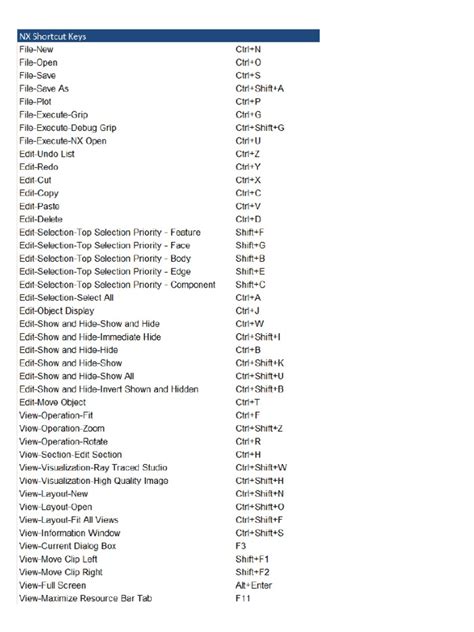 | NX Shortcut Keys | |
|---|---|
| File-New | Ctrl+N |
| File-Open | Ctrl+O |
| File-Save | Ctrl+S |
| File-Save As | Ctrl+Shift+A |
| File-Plot | Ctrl+P |
| File-Execute-Grip | Ctrl+G |
| File-Execute-Debug Grip | Ctrl+Shift+G |
| File-Execute-NX Open | Ctrl+U |
| Edit-Undo List | Ctrl+Z |
| Edit-Redo | Ctrl+Y |
| Edit-Cut | Ctrl+X |
| Edit-Copy | Ctrl+C |
| Edit-Paste | Ctrl+V |
| Edit-Delete | Ctrl+D |
| Edit-Selection-Top Selection Priority - Feature | Shift+F |
| Edit-Selection-Top Selection Priority - Face | Shift+G |
| Edit-Selection-Top Selection Priority - Body | Shift+B |
| Edit-Selection-Top Selection Priority - Edge | Shift+E |
| Edit-Selection-Top Selection Priority - Component | Shift+C |
| Edit-Selection-Select All | Ctrl+A |
| Edit-Object Display | Ctrl+J |
| Edit-Show and Hide-Show and Hide | Ctrl+W |
| Edit-Show and Hide-Immediate Hide | Ctrl+Shift+I |
| Edit-Show and Hide-Hide | Ctrl+B |
| Edit-Show and Hide-Show | Ctrl+Shift+K |
| Edit-Show and Hide-Show All | Ctrl+Shift+U |
| Edit-Show and Hide-Invert Shown and Hidden | Ctrl+Shift+B |
| Edit-Move Object | Ctrl+T |
| View-Operation-Fit | Ctrl+F |
| View-Operation-Zoom | Ctrl+Shift+Z |
| View-Operation-Rotate | Ctrl+R |
| View-Section-Edit Section | Ctrl+H |
| View-Visualization-Ray Traced Studio | Ctrl+Shift+W |
| View-Visualization-High Quality Image | Ctrl+Shift+H |
| View-Layout-New | Ctrl+Shift+N |
| View-Layout-Open | Ctrl+Shift+O |
| View-Layout-Fit All Views | Ctrl+Shift+F |
| View-Information Window | Ctrl+Shift+S |
| View-Current Dialog Box | F3 |
| View-Move Clip Left | Shift+F1 |
| View-Move Clip Right | Shift+F2 |
| View-Full Screen | Alt+Enter |
| View-Maximize Resource Bar Tab | F11 |